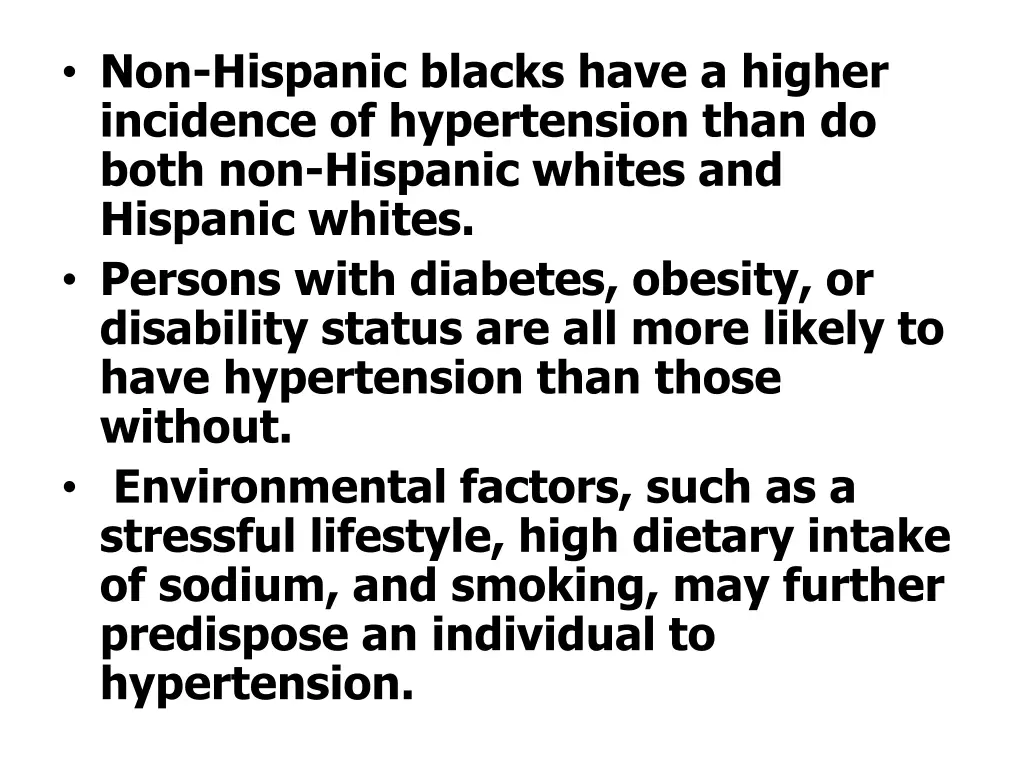 • Non-Hispanic blacks have a higher incidence of hypertension than do both non-Hispanic whites and Hispanic whites.
• Persons with diabetes, obesity, or disability status are all more likely to have hypertension than those without.
• Environmental factors, such as a stressful lifestyle, high dietary intake of sodium, and smoking, may further predispose an individual to hypertension.